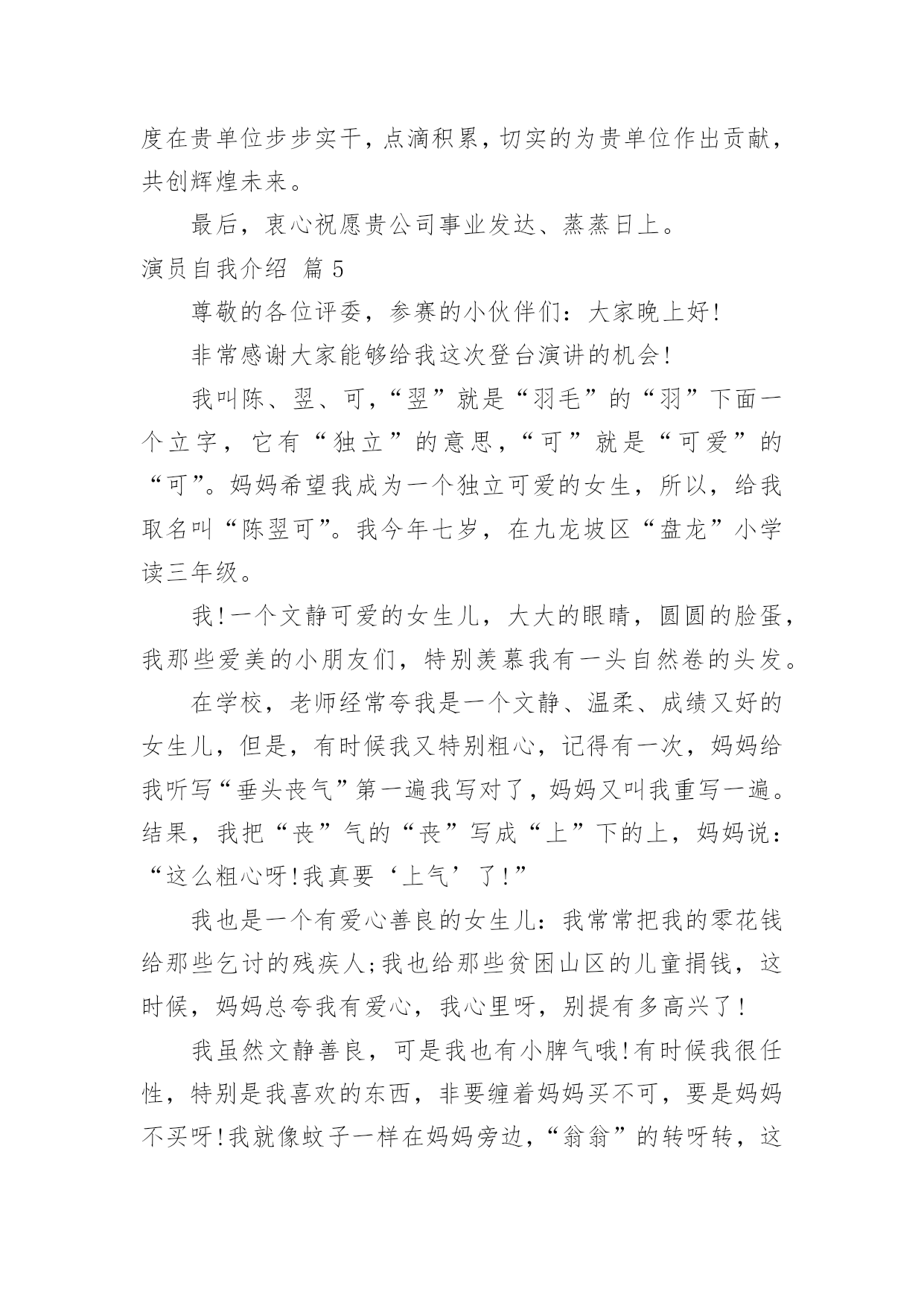 度在贵单位步步实干，点滴积累，切实的为贵单位作出贡献，共创辉煌未来。

最后，衷心祝愿贵公司事业发达、蒸蒸日上。

演员自我介绍 篇5

尊敬的各位评委，参赛的小伙伴们：大家晚上好!

非常感谢大家能够给我这次登台演讲的机会!

我叫陈、翌、可，“翌”就是“羽毛”的“羽”下面一个立字，它有“独立”的意思，“可”就是“可爱”的“可”。妈妈希望我成为一个独立可爱的女生，所以，给我取名叫“陈翌可”。我今年七岁，在九龙坡区“盘龙”小学读三年级。

我!一个文静可爱的女生儿，大大的眼睛，圆圆的脸蛋，我那些爱美的小朋友们，特别羡慕我有一头自然卷的头发。

在学校，老师经常夸我是一个文静、温柔、成绩又好的女生儿，但是，有时候我又特别粗心，记得有一次，妈妈给我听写“垂头丧气”第一遍我写对了，妈妈又叫我重写一遍。结果，我把“丧”气的“丧”写成“上”下的上，妈妈说：“这么粗心呀!我真要‘上气’了!”

我也是一个有爱心善良的女生儿：我常常把我的零花钱给那些乞讨的残疾人;我也给那些贫困山区的儿童捐钱，这时候，妈妈总夸我有爱心，我心里呀，别提有多高兴了!

我虽然文静善良，可是我也有小脾气哦!有时候我很任性，特别是我喜欢的东西，非要缠着妈妈买不可，要是妈妈不买呀!我就像蚊子一样在妈妈旁边，“翁翁”的转呀转，这